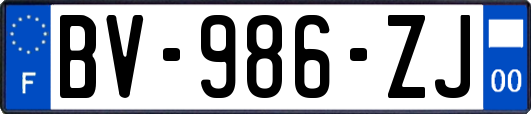 F
BV-986-ZJ
00